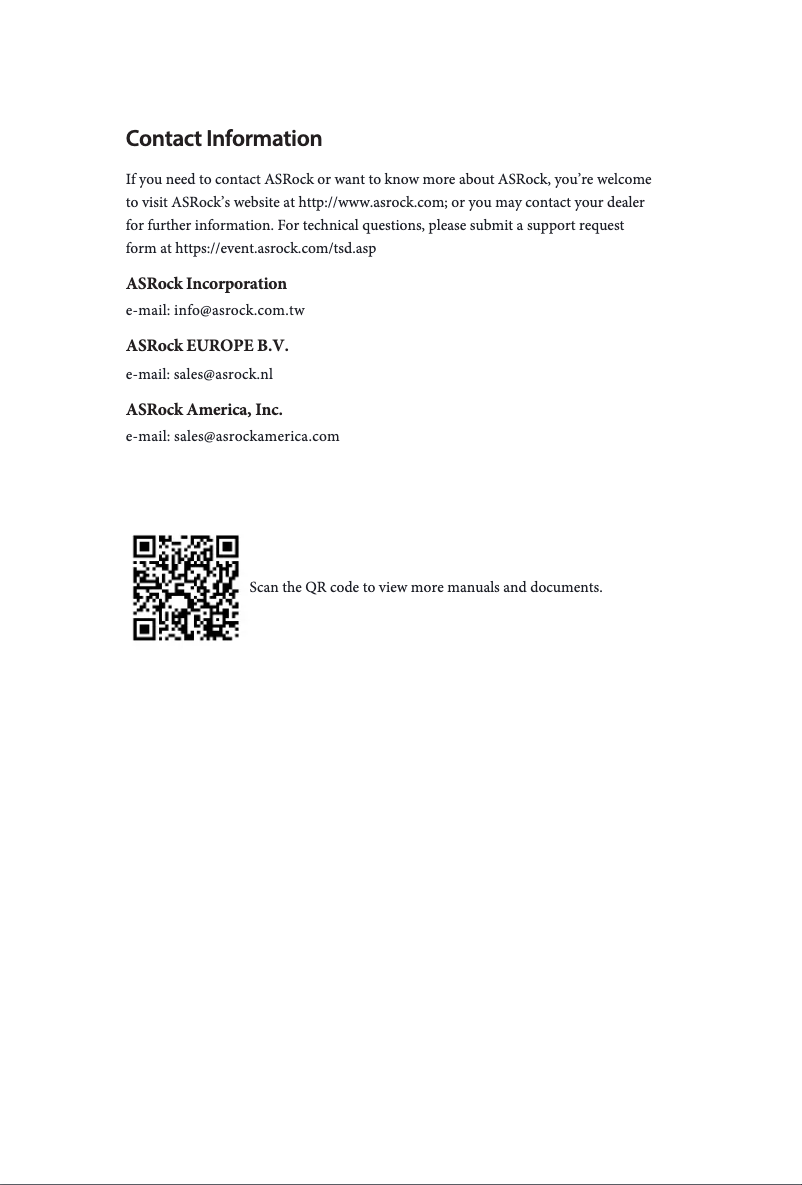 Contact Information

If you need to contact ASRock or want to know more about ASRock, you're welcome to visit ASRock's website at http://www.asrock.com; or you may contact your dealer for further information. For technical questions, please submit a support request form at https://event.asrock.com/tsd.asp

ASRock Incorporation
e-mail: info@asrock.com.tw

ASRock EUROPE B.V.
e-mail: sales@asrock.nl

ASRock America, Inc.
e-mail: sales@asrockamerica.com

Scan the QR code to view more manuals and documents.